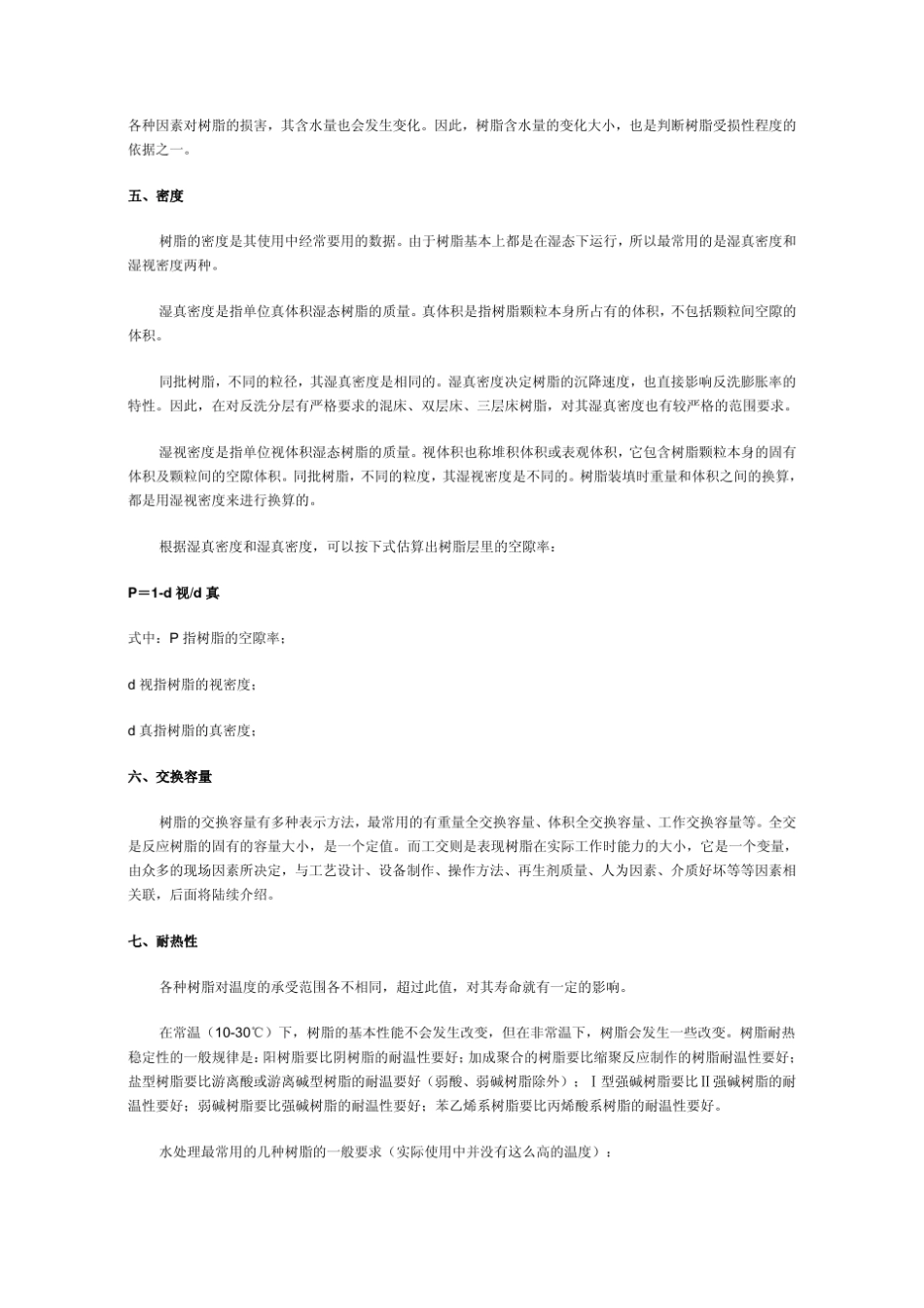 各种因素对树脂的损害，其含水量也会发生变化。因此，树脂含水量的变化大小，也是判断树脂受损性程度的依据之一。

五、密度

树脂的密度是其使用中经常要用的数据。由于树脂基本上都是在湿态下运行，所以最常用的是湿真密度和湿视密度两种。

湿真密度是指单位真体积湿态树脂的质量。真体积是指树脂颗粒本身所占有的体积，不包括颗粒间空隙的体积。

同批树脂，不同的粒径，其湿真密度是相同的。湿真密度决定树脂的沉降速度，也直接影响反洗膨胀率的特性。因此，在对反洗分层有严格要求的混床、双层床、三层床树脂，对其湿真密度也有较严格的范围要求。

湿视密度是指单位视体积湿态树脂的质量。视体积也称堆积体积或表观体积，它包含树脂颗粒本身的固有体积及颗粒间的空隙体积。同批树脂，不同的粒度，其湿视密度是不同的。树脂装填时重量和体积之间的换算，都是用湿视密度来进行换算的。

根据湿真密度和湿真密度，可以按下式估算出树脂层里的空隙率：

P＝1-d 视/d 真

式中：P 指树脂的空隙率；

d 视指树脂的视密度；

d 真指树脂的真密度；

六、交换容量

树脂的交换容量有多种表示方法，最常用的有重量全交换容量、体积全交换容量、工作交换容量等。全交是反应树脂的固有的容量大小，是一个定值。而工交则是表现树脂在实际工作时能力的大小，它是一个变量，由众多的现场因素所决定，与工艺设计、设备制作、操作方法、再生剂质量、人为因素、介质好坏等等因素相关联，后面将陆续介绍。

七、耐热性

各种树脂对温度的承受范围各不相同，超过此值，对其寿命就有一定的影响。

在常温（10-30℃）下，树脂的基本性能不会发生改变，但在非常温下，树脂会发生一些改变。树脂耐热稳定性的一般规律是：阳树脂要比阴树脂的耐温性要好；加成聚合的树脂要比缩聚反应制作的树脂耐温性要好；盐型树脂要比游离酸或游离碱型树脂的耐温要好（弱酸、弱碱树脂除外）；Ⅰ型强碱树脂要比Ⅱ强碱树脂的耐温性要好；弱碱树脂要比强碱树脂的耐温性要好；苯乙烯系树脂要比丙烯酸系树脂的耐温性要好。

水处理最常用的几种树脂的一般要求（实际使用中并没有这么高的温度）：